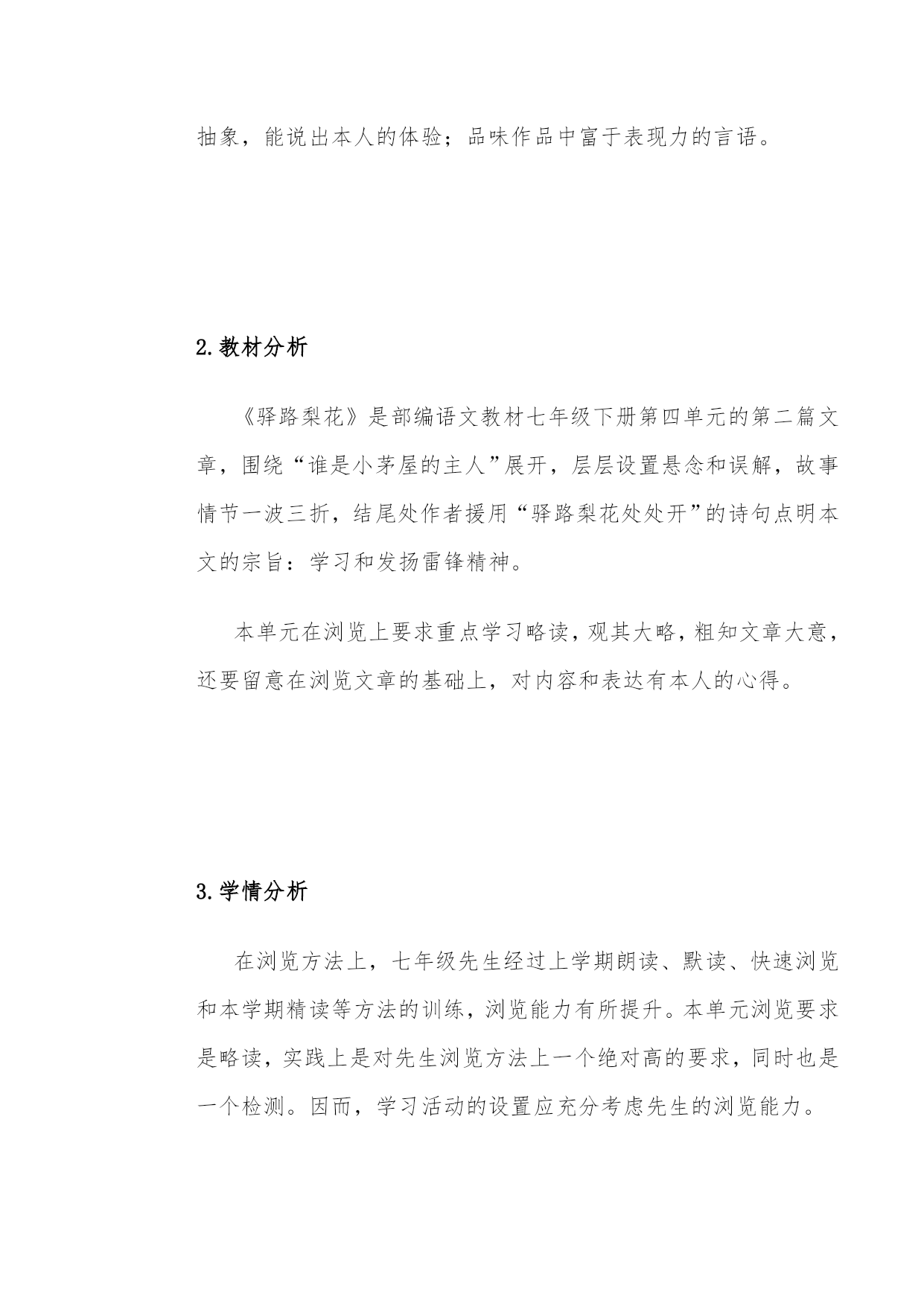 抽象，能说出本人的体验；品味作品中富于表现力的言语。

2.教材分析

《驿路梨花》是部编语文教材七年级下册第四单元的第二篇文章，围绕“谁是小茅屋的主人”展开，层层设置悬念和误解，故事情节一波三折，结尾处作者援用“驿路梨花处处开”的诗句点明本文的宗旨：学习和发扬雷锋精神。

本单元在浏览上要求重点学习略读，观其大略，粗知文章大意，还要留意在浏览文章的基础上，对内容和表达有本人的心得。

3.学情分析

在浏览方法上，七年级先生经过上学期朗读、默读、快速浏览和本学期精读等方法的训练，浏览能力有所提升。本单元浏览要求是略读，实践上是对先生浏览方法上一个绝对高的要求，同时也是一个检测。因而，学习活动的设置应充分考虑先生的浏览能力。